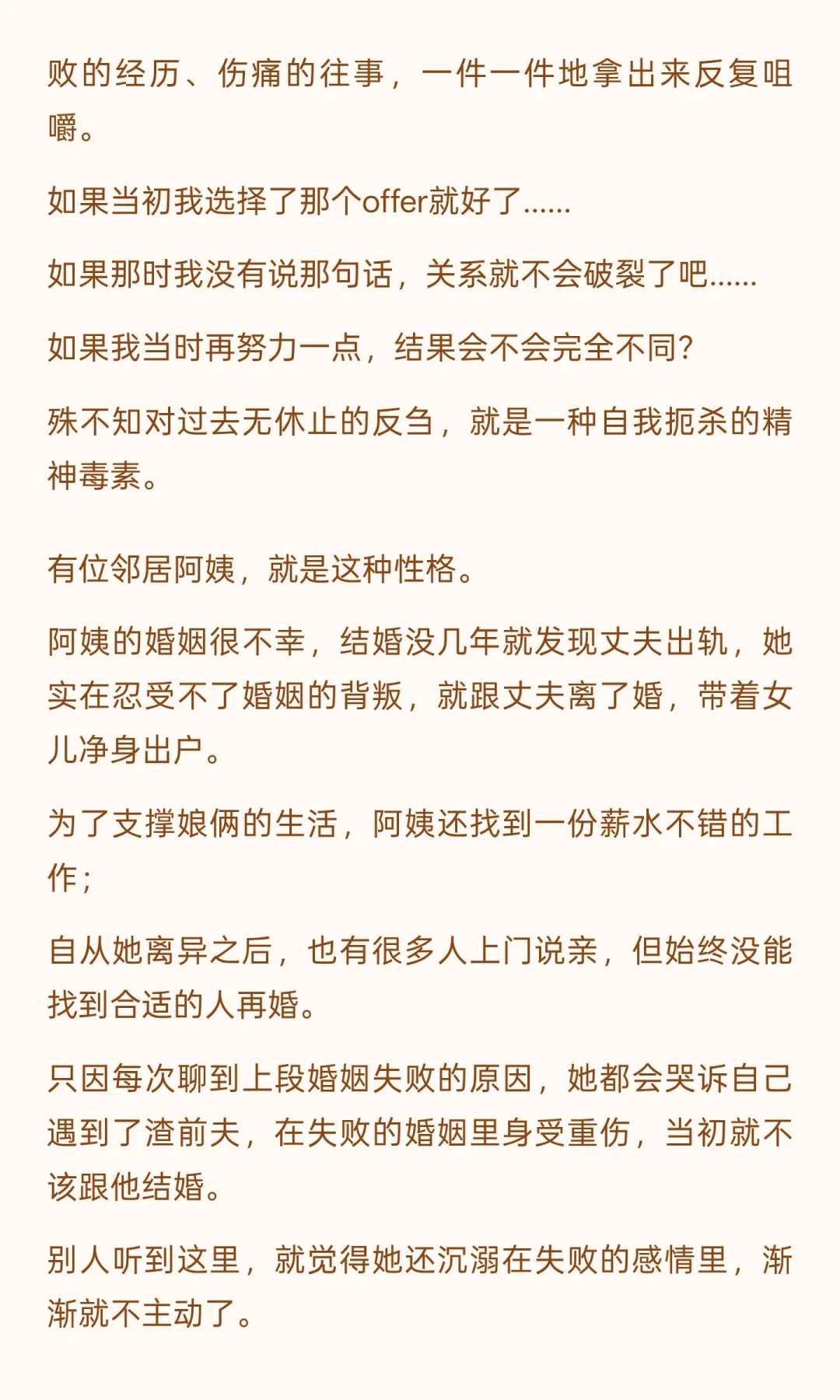 败的经历、伤痛的往事，一件一件地拿出来反复咀嚼。

如果当初我选择了那个offer就好了......

如果那时我没有说那句话，关系就不会破裂了吧......

如果我当时再努力一点，结果会不会完全不同？

殊不知对过去无休止的反刍，就是一种自我扼杀的精神毒素。

有位邻居阿姨，就是这种性格。

阿姨的婚姻很不幸，结婚没几年就发现丈夫出轨，她实在忍受不了婚姻的背叛，就跟丈夫离了婚，带着女儿净身出户。

为了支撑娘俩的生活，阿姨还找到一份薪水不错的工作；

自从她离异之后，也有很多人上门说亲，但始终没能找到合适的人再婚。

只因每次聊到上段婚姻失败的原因，她都会哭诉自己遇到了渣前夫，在失败的婚姻里身受重伤，当初就不该跟他结婚。

别人听到这里，就觉得她还沉溺在失败的感情里，渐渐就不主动了。